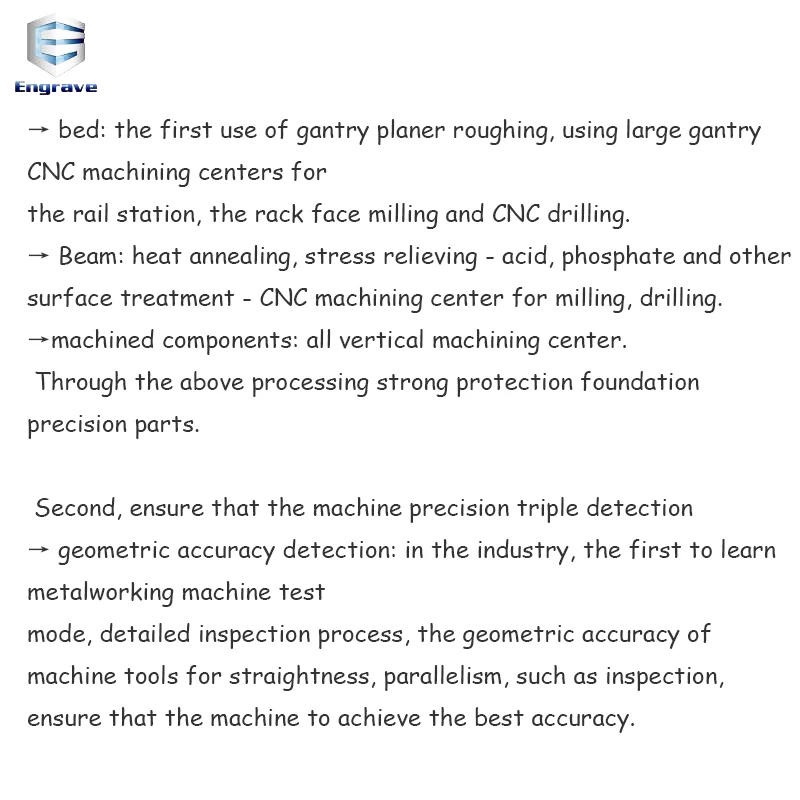 Engrave

→ bed: the first use of gantry planer roughing, using large gantry CNC machining centers for the rail station, the rack face milling and CNC drilling.
→ Beam: heat annealing, stress relieving - acid, phosphate and other surface treatment - CNC machining center for milling, drilling.
→machined components: all vertical machining center.
Through the above processing strong protection foundation precision parts.

Second, ensure that the machine precision triple detection
→ geometric accuracy detection: in the industry, the first to learn metalworking machine test mode, detailed inspection process, the geometric accuracy of machine tools for straightness, parallelism, such as inspection, ensure that the machine to achieve the best accuracy.